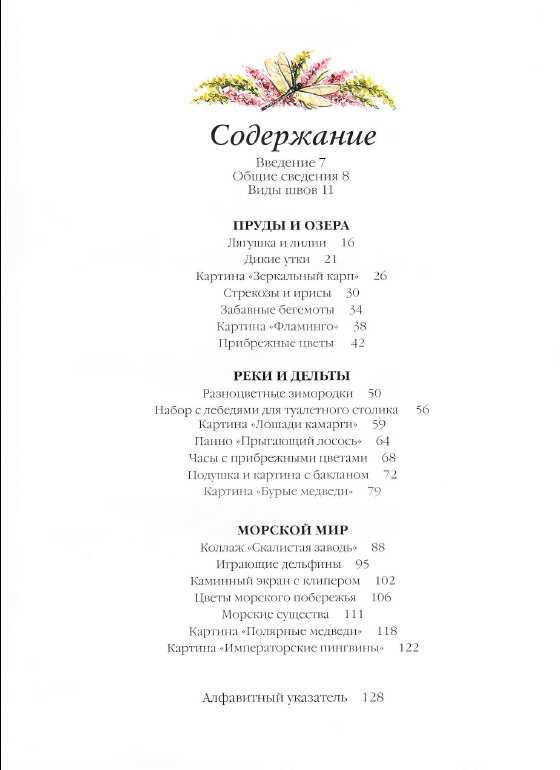 Содержание

Введение 7
Общие сведения 8
Виды швов 11

ПРУДЫ И ОЗЕРА

Лягушка и лилии 16
Дикие утки 21
Картина «Зеркальный карп» 26
Стрекозы и ирисы 30
Забавные бегемоты 34
Картина «Фламинго» 38
Прибрежные цветы 42

РЕКИ И ДЕЛЬТЫ

Разноцветные зимородки 50
Набор с лебедями для туалетного столика 56
Картина «Лошади камарги» 59
Панно «Прыгающий лосось» 64
Часы с прибрежными цветами 68
Подушка и картина с бакланом 72
Картина «Бурые медведи» 79

МОРСКОЙ МИР

Коллаж «Скалистая заводь» 88
Играющие дельфины 95
Каминный экран с клипером 102
Цветы морского побережья 106
Морские существа 111
Картина «Полярные медведи» 118
Картина «Императорские пингвины» 122

Алфавитный указатель 128